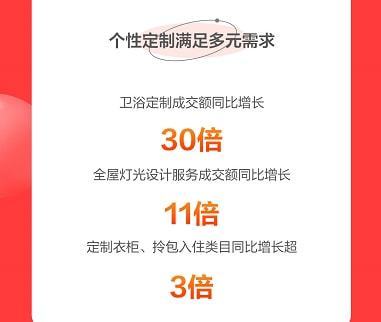 个性定制满足多元需求

卫浴定制成交额同比增长

30倍

全屋灯光设计服务成交额同比增长

11倍

定制衣柜、拎包入住类目同比增长超

3倍